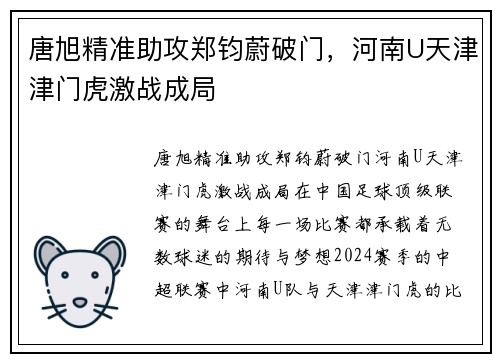 唐旭精准助攻郑钧蔚破门，河南U天津津门虎激战成局

唐旭精准助攻郑钧蔚破门河南U天津津门虎激战成局在中国足球顶级联赛的舞台上每一场比赛都承载着无数球迷的期待与梦想2024赛季的中超联赛中河南U队与天津津门虎的比